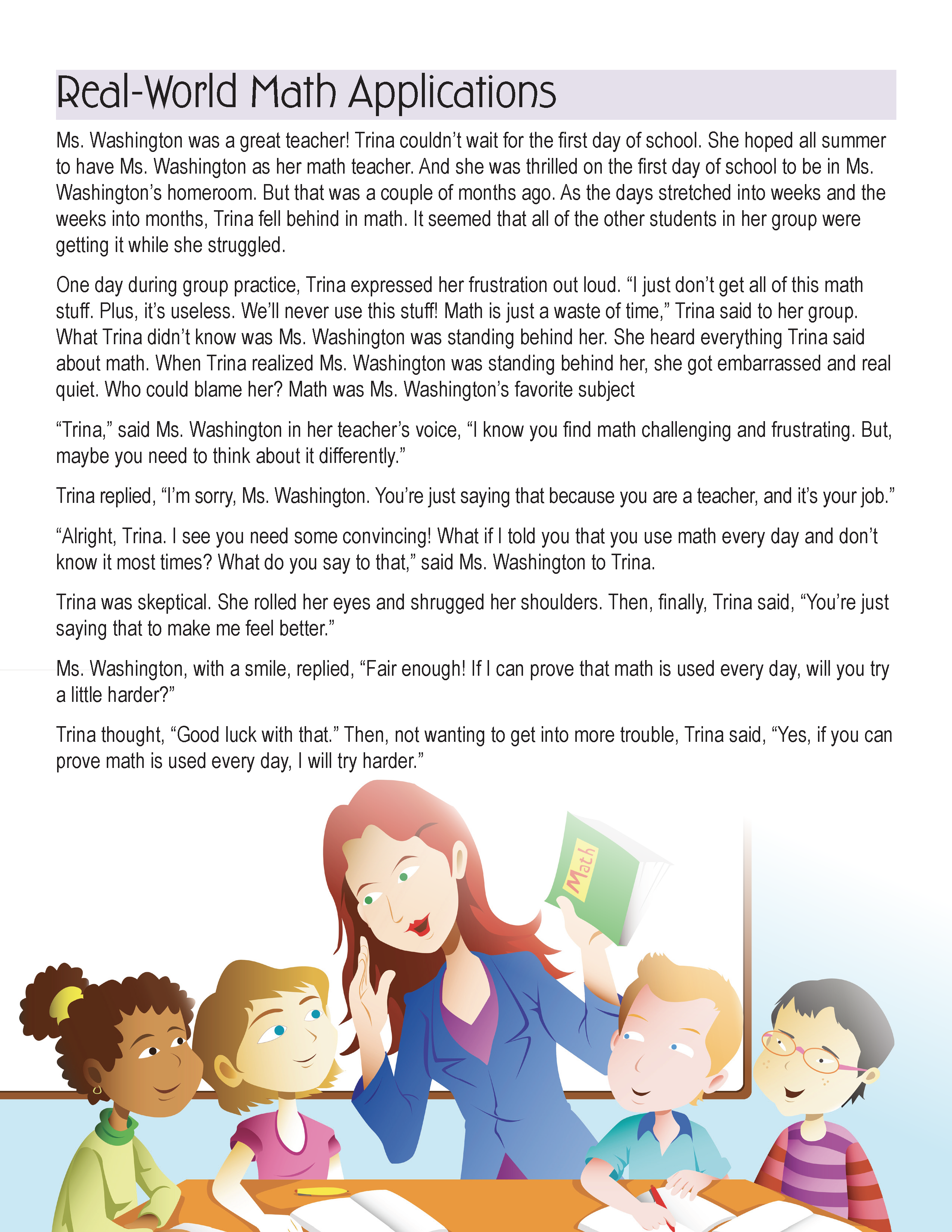 Real-World Math Applications

Ms. Washington was a great teacher! Trina couldn't wait for the first day of school. She hoped all summer to have Ms. Washington as her math teacher. And she was thrilled on the first day of school to be in Ms. Washington's homeroom. But that was a couple of months ago. As the days stretched into weeks and the weeks into months, Trina fell behind in math. It seemed that all of the other students in her group were getting it while she struggled.

One day during group practice, Trina expressed her frustration out loud. "I just don't get all of this math stuff. Plus, it's useless. We'll never use this stuff! Math is just a waste of time," Trina said to her group. What Trina didn't know was Ms. Washington was standing behind her. She heard everything Trina said about math. When Trina realized Ms. Washington was standing behind her, she got embarrassed and real quiet. Who could blame her? Math was Ms. Washington's favorite subject

"Trina," said Ms. Washington in her teacher's voice, "I know you find math challenging and frustrating. But, maybe you need to think about it differently."

Trina replied, "I'm sorry, Ms. Washington. You're just saying that because you are a teacher, and it's your job."

"Alright, Trina. I see you need some convincing! What if I told you that you use math every day and don't know it most times? What do you say to that," said Ms. Washington to Trina.

Trina was skeptical. She rolled her eyes and shrugged her shoulders. Then, finally, Trina said, "You're just saying that to make me feel better."

Ms. Washington, with a smile, replied, "Fair enough! If I can prove that math is used every day, will you try a little harder?"

Trina thought, "Good luck with that." Then, not wanting to get into more trouble, Trina said, "Yes, if you can prove math is used every day, I will try harder."

Math